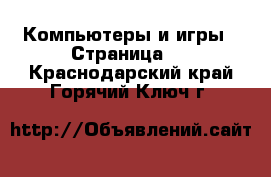 Компьютеры и игры Страница
Краснодарский край
Горячий Ключ г

http://Объявлений.сайт